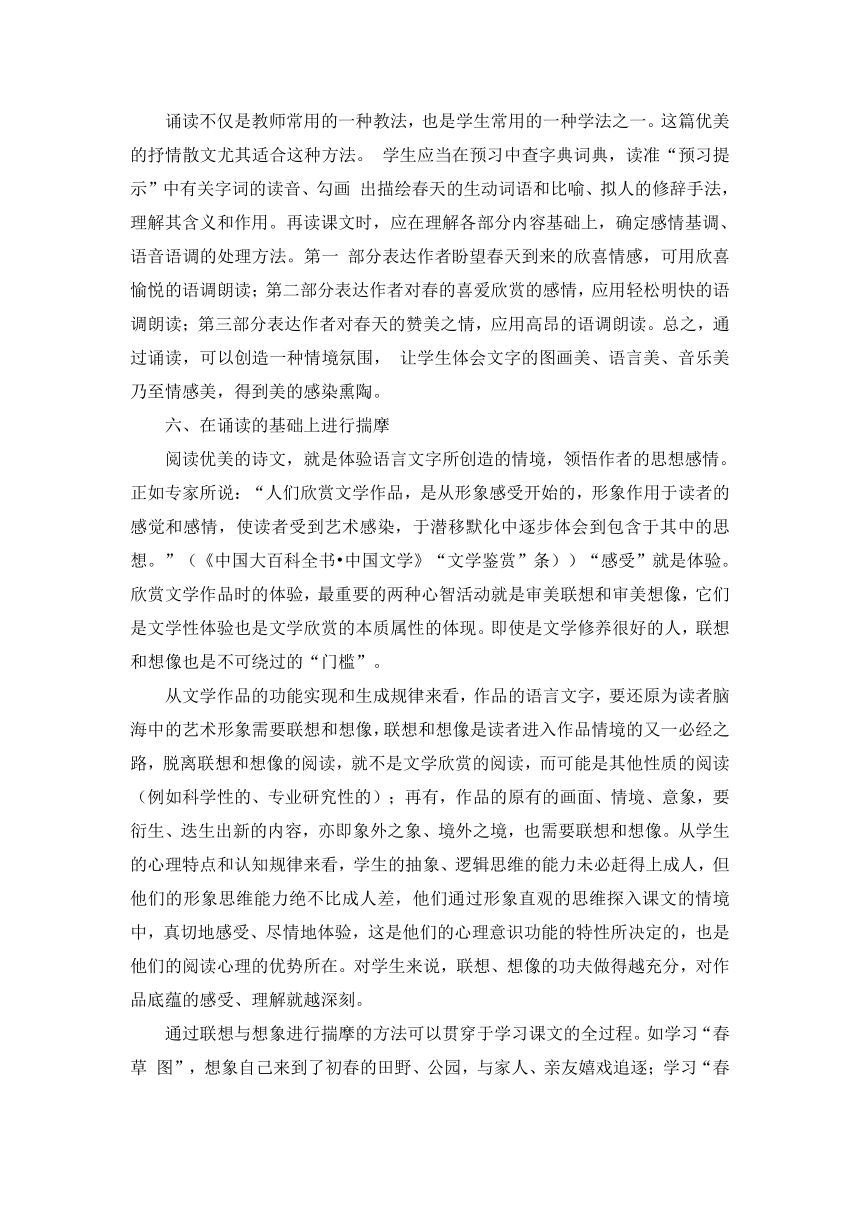 诵读不仅是教师常用的一种教法，也是学生常用的一种学法之一。这篇优美的抒情散文尤其适合这种方法。 学生应当在预习中查字典词典，读准“预习提示”中有关字词的读音、勾画 出描绘春天的生动词语和比喻、拟人的修辞手法，理解其含义和作用。再读课文时，应在理解各部分内容基础上，确定感情基调、语音语调的处理方法。第一 部分表达作者盼望春天到来的欣喜情感，可用欣喜愉悦的语调朗读；第二部分表达作者对春的喜爱欣赏的感情，应用轻松明快的语调朗读；第三部分表达作者对春天的赞美之情，应用高昂的语调朗读。总之，通过诵读，可以创造一种情境氛围， 让学生体会文字的图画美、语言美、音乐美乃至情感美，得到美的感染熏陶。

六、在诵读的基础上进行揣摩

阅读优美的诗文，就是体验语言文字所创造的情境，领悟作者的思想感情。正如专家所说：“人们欣赏文学作品，是从形象感受开始的，形象作用于读者的感觉和感情，使读者受到艺术感染，于潜移默化中逐步体会到包含于其中的思想。”（《中国大百科全书•中国文学》“文学鉴赏”条））“感受”就是体验。欣赏文学作品时的体验，最重要的两种心智活动就是审美联想和审美想像，它们是文学性体验也是文学欣赏的本质属性的体现。即使是文学修养很好的人，联想和想像也是不可绕过的“门槛”。

从文学作品的功能实现和生成规律来看，作品的语言文字，要还原为读者脑海中的艺术形象需要联想和想像，联想和想像是读者进入作品情境的又一必经之路，脱离联想和想像的阅读，就不是文学欣赏的阅读，而可能是其他性质的阅读（例如科学性的、专业研究性的）；再有，作品的原有的画面、情境、意象，要衍生、迭生出新的内容，亦即象外之象、境外之境，也需要联想和想像。从学生的心理特点和认知规律来看，学生的抽象、逻辑思维的能力未必赶得上成人，但他们的形象思维能力绝不比成人差，他们通过形象直观的思维探入课文的情境中，真切地感受、尽情地体验，这是他们的心理意识功能的特性所决定的，也是他们的阅读心理的优势所在。对学生来说，联想、想像的功夫做得越充分，对作品底蕴的感受、理解就越深刻。

通过联想与想象进行揣摩的方法可以贯穿于学习课文的全过程。如学习“春草 图”，想象自己来到了初春的田野、公园，与家人、亲友嬉戏追逐；学习“春